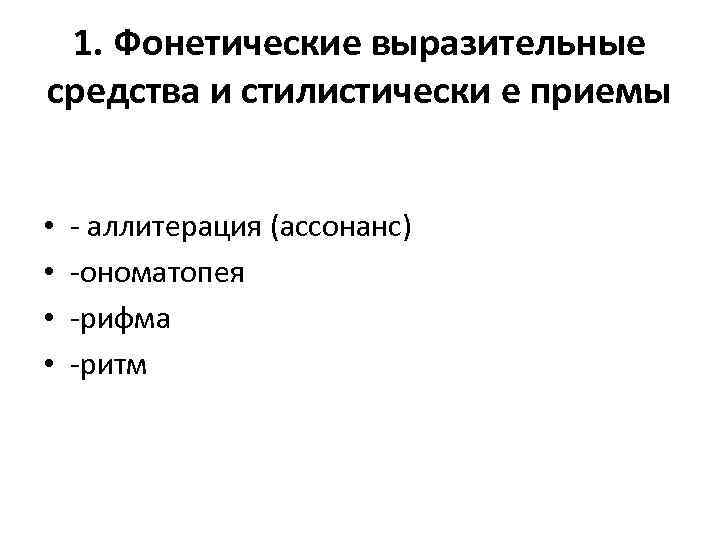 1. Фонетические выразительные средства и стилистически е приемы

• - аллитерация (ассонанс)
• -ономатопея
• -рифма
• -ритм